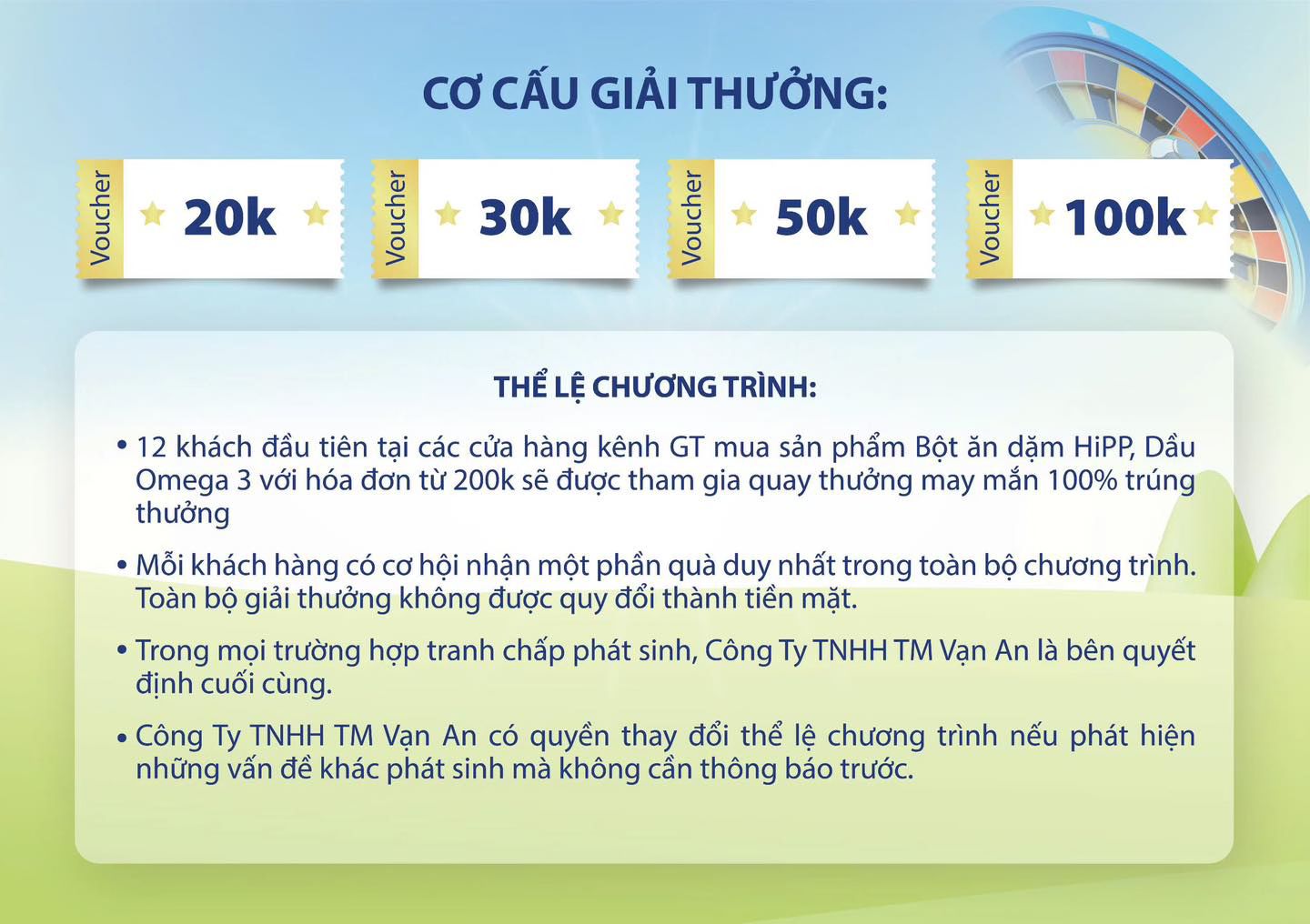 CƠ CẤU GIẢI THƯỞNG:

Voucher
20k

Voucher
30k

Voucher
50k

Voucher
100k

THỂ LỆ CHƯƠNG TRÌNH:

• 12 khách đầu tiên tại các cửa hàng kênh GT mua sản phẩm Bột ăn dặm HiPP, Dầu Omega 3 với hóa đơn từ 200k sẽ được tham gia quay thưởng may mắn 100% trúng thưởng

• Mỗi khách hàng có cơ hội nhận một phần quà duy nhất trong toàn bộ chương trình. Toàn bộ giải thưởng không được quy đổi thành tiền mặt.

• Trong mọi trường hợp tranh chấp phát sinh, Công Ty TNHH TM Vạn An là bên quyết định cuối cùng.

• Công Ty TNHH TM Vạn An có quyền thay đổi thể lệ chương trình nếu phát hiện những vấn đề khác phát sinh mà không cần thông báo trước.